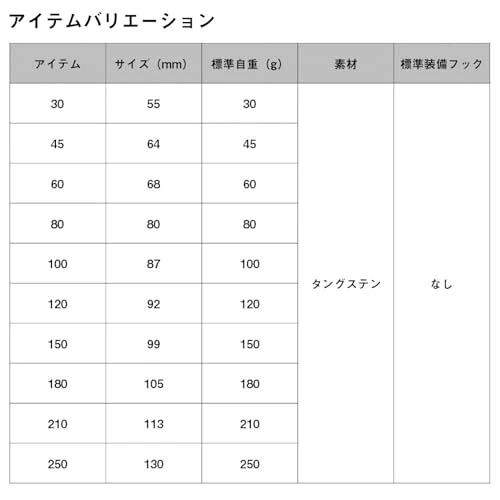 アイテムバリエーション

| アイテム | サイズ（mm） | 標準自重（g） | 素材 | 標準装備フック |
|---|---|---|---|---|
| 30 | 55 | 30 | タングステン | なし |
| 45 | 64 | 45 | | |
| 60 | 68 | 60 | | |
| 80 | 80 | 80 | | |
| 100 | 87 | 100 | | |
| 120 | 92 | 120 | | |
| 150 | 99 | 150 | | |
| 180 | 105 | 180 | | |
| 210 | 113 | 210 | | |
| 250 | 130 | 250 | | |